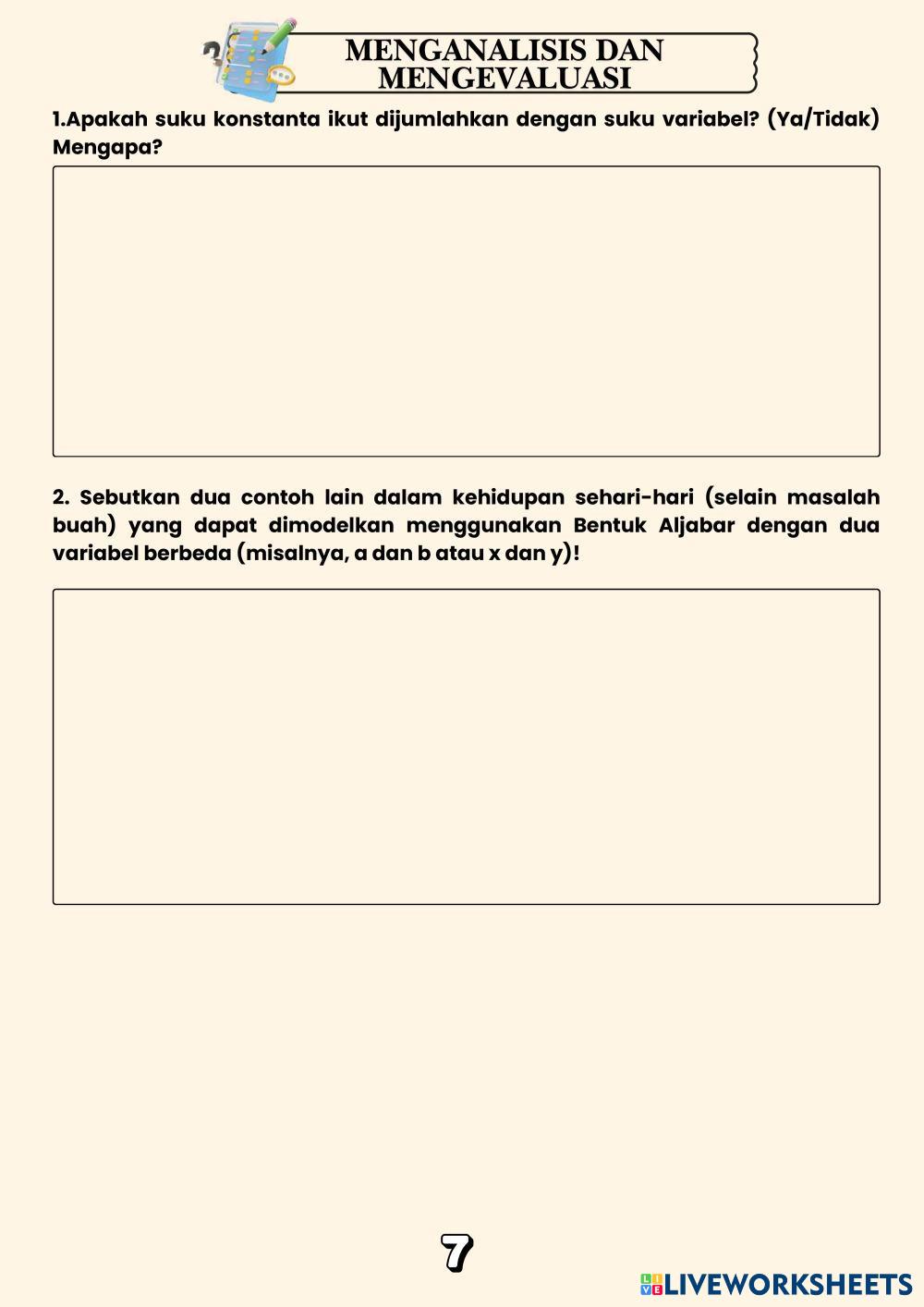 MENGANALISIS DAN
MENGEVALUASI

1.Apakah suku konstanta ikut dijumlahkan dengan suku variabel? (Ya/Tidak) Mengapa?

2. Sebutkan dua contoh lain dalam kehidupan sehari-hari (selain masalah buah) yang dapat dimodelkan menggunakan Bentuk Aljabar dengan dua variabel berbeda (misalnya, a dan b atau x dan y)!

7

LIVEWORKSHEETS